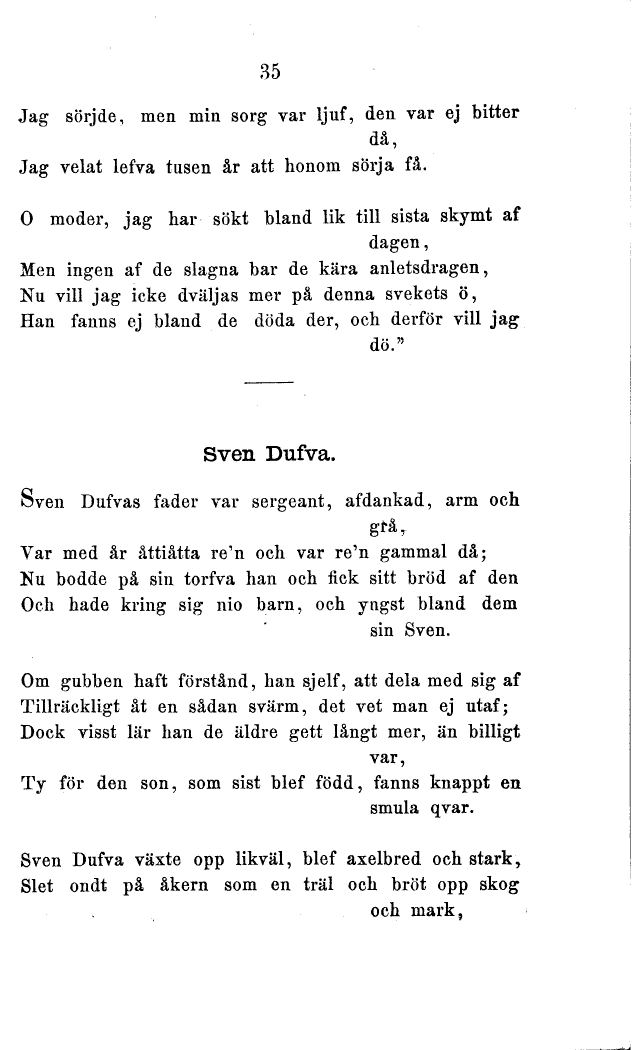 35

Jag sörjde, men min sorg var ljuf, den var ej bitter då,
Jag velat lefva tusen år att honom sörja få.

O moder, jag har sökt bland lik till sista skymt af dagen,
Men ingen af de slagna bar de kära anletsdragen,
Nu vill jag icke dväljas mer på denna svekets ö,
Han fanns ej bland de döda der, och derför vill jag dö."

Sven Dufva.

Sven Dufvas fader var sergeant, afdankad, arm och grå,
Var med år åttiåtta re'n och var re'n gammal då;
Nu bodde på sin torfva han och fick sitt bröd af den
Och hade kring sig nio barn, och yngst bland dem sin Sven.

Om gubben haft förstånd, han sjelf, att dela med sig af
Tillräckligt åt en sådan svärm, det vet man ej utaf;
Dock visst lär han de äldre gett långt mer, än billigt var,
Ty för den son, som sist blef född, fanns knappt en smula qvar.

Sven Dufva växte opp likväl, blef axelbred och stark,
Slet ondt på åkern som en träl och bröt opp skog och mark,